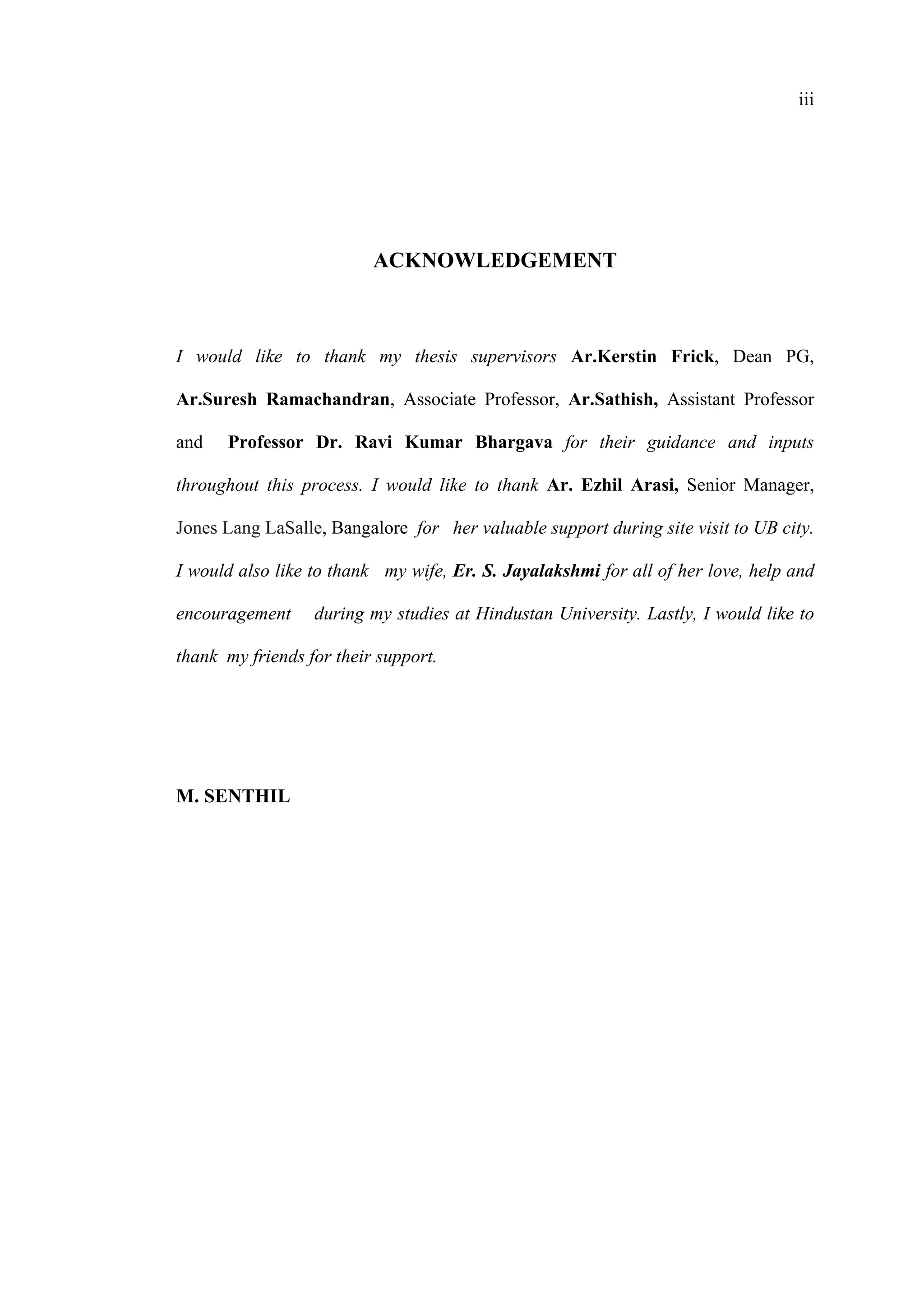 iii

ACKNOWLEDGEMENT

I would like to thank my thesis supervisors Ar.Kerstin Frick, Dean PG, Ar.Suresh Ramachandran, Associate Professor, Ar.Sathish, Assistant Professor and Professor Dr. Ravi Kumar Bhargava for their guidance and inputs throughout this process. I would like to thank Ar. Ezhil Arasi, Senior Manager, Jones Lang LaSalle, Bangalore for her valuable support during site visit to UB city. I would also like to thank my wife, Er. S. Jayalakshmi for all of her love, help and encouragement during my studies at Hindustan University. Lastly, I would like to thank my friends for their support.

M. SENTHIL